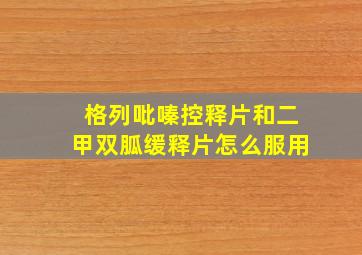 格列吡嗪控释片和二甲双胍缓释片怎么服用